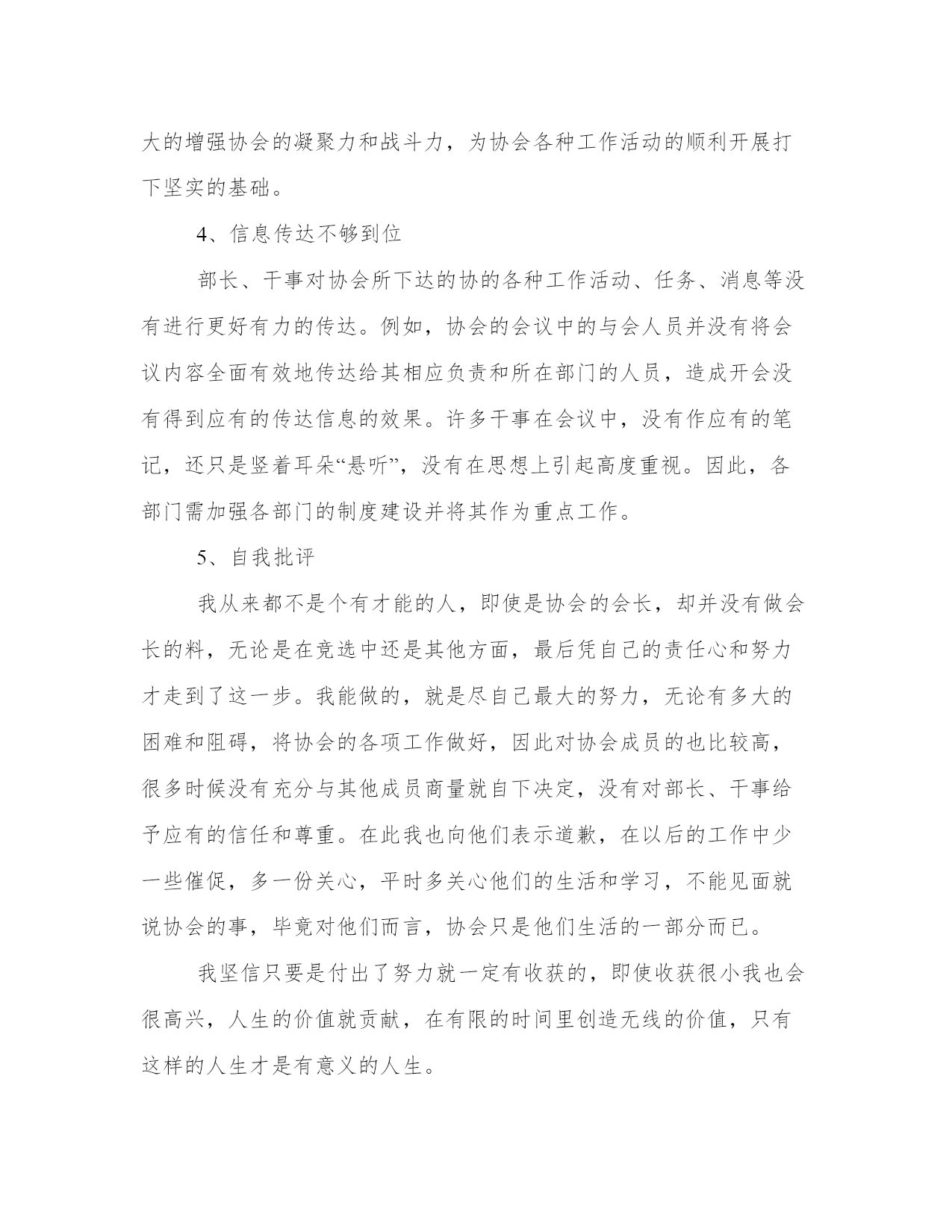 大的增强协会的凝聚力和战斗力，为协会各种工作活动的顺利开展打下坚实的基础。

4、信息传达不够到位

部长、干事对协会所下达的协的各种工作活动、任务、消息等没有进行更好有力的传达。例如，协会的会议中的与会人员并没有将会议内容全面有效地传达给其相应负责和所在部门的人员，造成开会没有得到应有的传达信息的效果。许多干事在会议中，没有作应有的笔记，还只是竖着耳朵“悬听”，没有在思想上引起高度重视。因此，各部门需加强各部门的制度建设并将其作为重点工作。

5、自我批评

我从来都不是个有才能的人，即使是协会的会长，却并没有做会长的料，无论是在竞选中还是其他方面，最后凭自己的责任心和努力才走到了这一步。我能做的，就是尽自己最大的努力，无论有多大的困难和阻碍，将协会的各项工作做好，因此对协会成员的也比较高，很多时候没有充分与其他成员商量就自下决定，没有对部长、干事给予应有的信任和尊重。在此我也向他们表示道歉，在以后的工作中少一些催促，多一份关心，平时多关心他们的生活和学习，不能见面就说协会的事，毕竟对他们而言，协会只是他们生活的一部分而已。

我坚信只要是付出了努力就一定有收获的，即使收获很小我也会很高兴，人生的价值就贡献，在有限的时间里创造无线的价值，只有这样的人生才是有意义的人生。